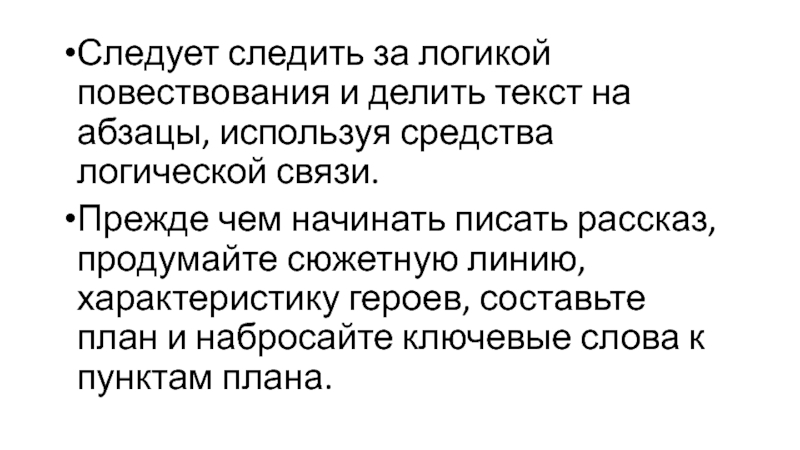 • Следует следить за логикой повествования и делить текст на абзацы, используя средства логической связи.

• Прежде чем начинать писать рассказ, продумайте сюжетную линию, характеристику героев, составьте план и набросайте ключевые слова к пунктам плана.